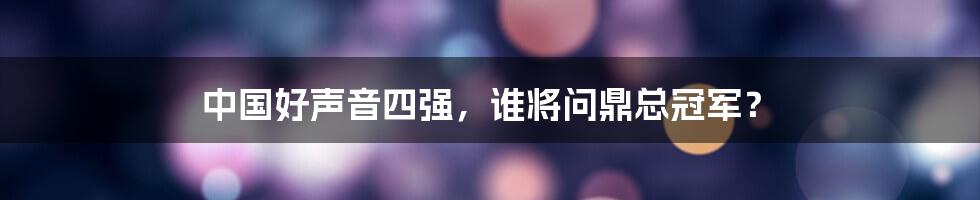 中国好声音四强，谁将问鼎总冠军？